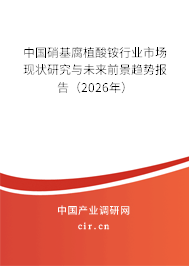 中国硝基腐植酸铵行业市场现状研究与未来前景趋势报告（2026年）

中国产业调研网
cir.cn